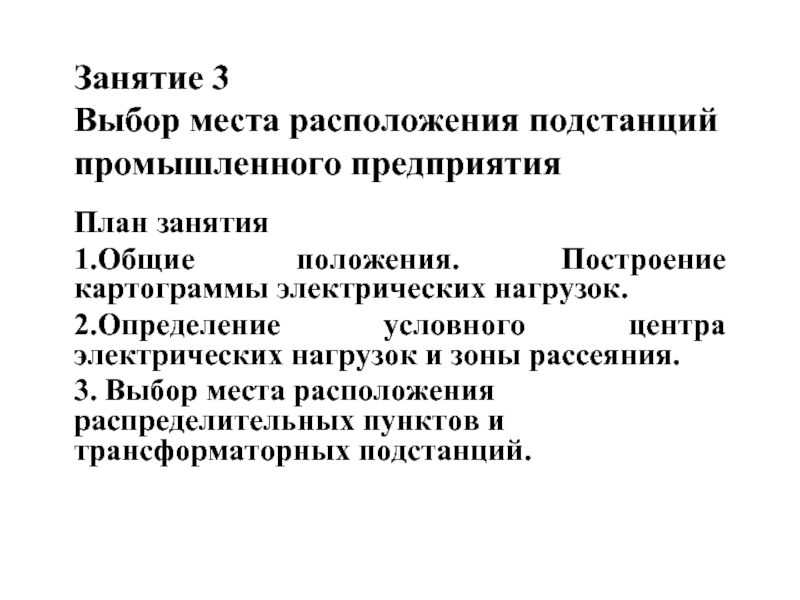 Занятие 3
Выбор места расположения подстанций промышленного предприятия

План занятия

1.Общие положения. Построение картограммы электрических нагрузок.

2.Определение условного центра электрических нагрузок и зоны рассеяния.

3. Выбор места расположения распределительных пунктов и трансформаторных подстанций.